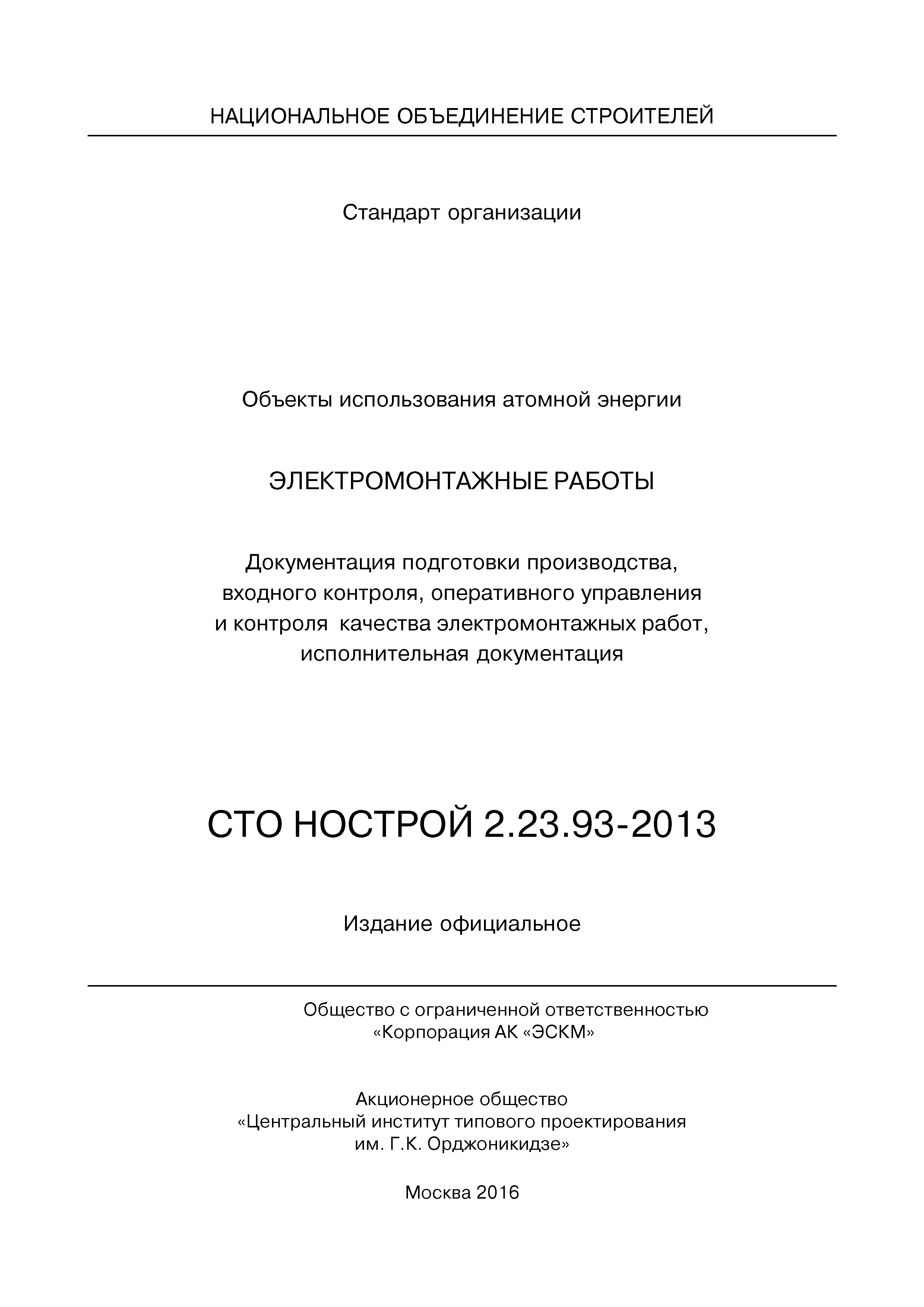 НАЦИОНАЛЬНОЕ ОБЪЕДИНЕНИЕ СТРОИТЕЛЕЙ

Стандарт организации

Объекты использования атомной энергии

ЭЛЕКТРОМОНТАЖНЫЕ РАБОТЫ

Документация подготовки производства, входного контроля, оперативного управления и контроля качества электромонтажных работ, исполнительная документация

СТО НОСТРОЙ 2.23.93-2013

Издание официальное

Общество с ограниченной ответственностью «Корпорация АК «ЭСКМ»

Акционерное общество «Центральный институт типового проектирования им. Г.К. Орджоникидзе»

Москва 2016